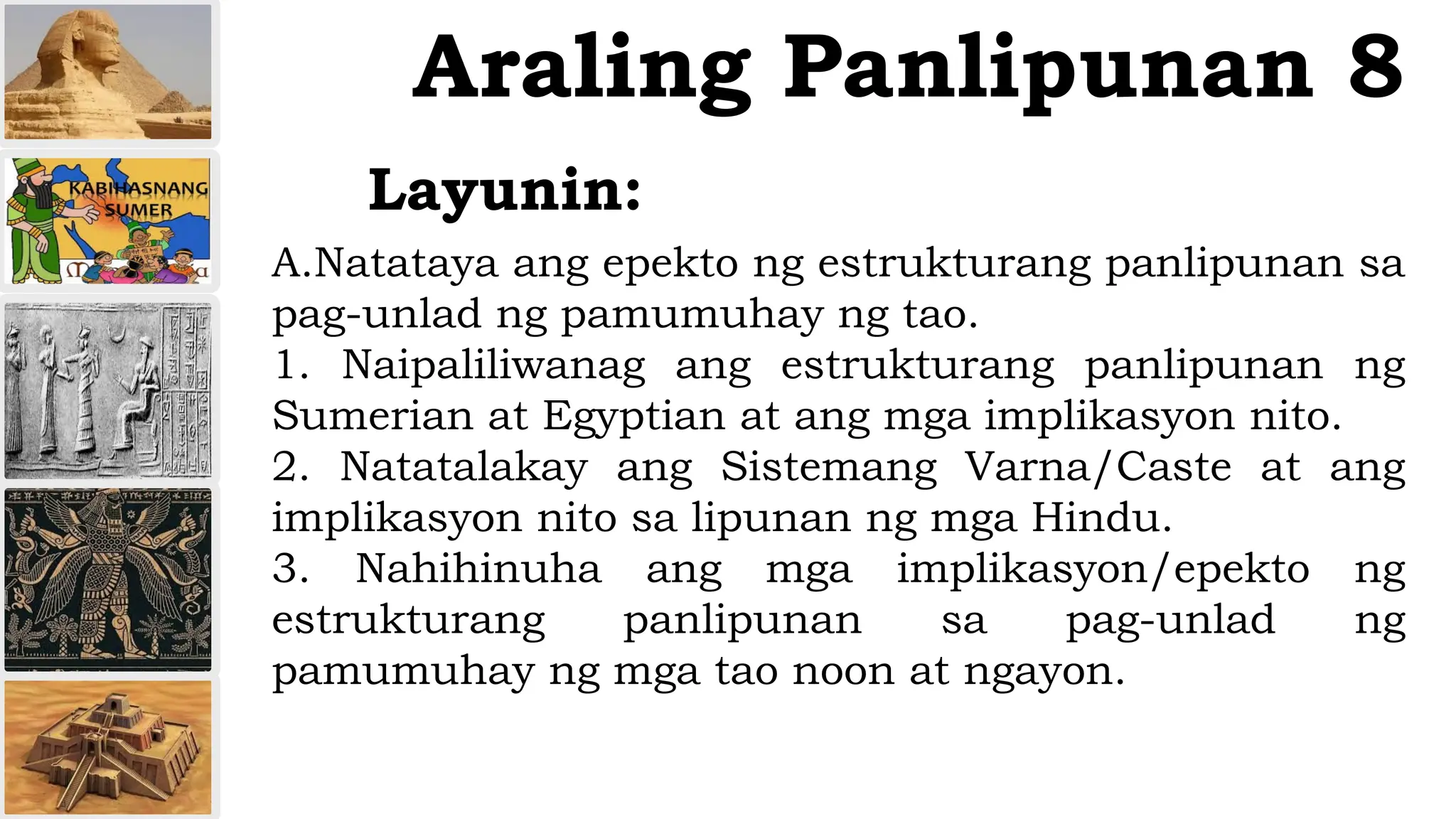 KABIHASNANG SUMER

Araling Panlipunan 8

Layunin:

A.Natataya ang epekto ng estrukturang panlipunan sa pag-unlad ng pamumuhay ng tao.
1. Naipaliliwanag ang estrukturang panlipunan ng Sumerian at Egyptian at ang mga implikasyon nito.
2. Natatalakay ang Sistemang Varna/Caste at ang implikasyon nito sa lipunan ng mga Hindu.
3. Nahihinuha ang mga implikasyon/epekto ng estrukturang panlipunan sa pag-unlad ng pamumuhay ng mga tao noon at ngayon.